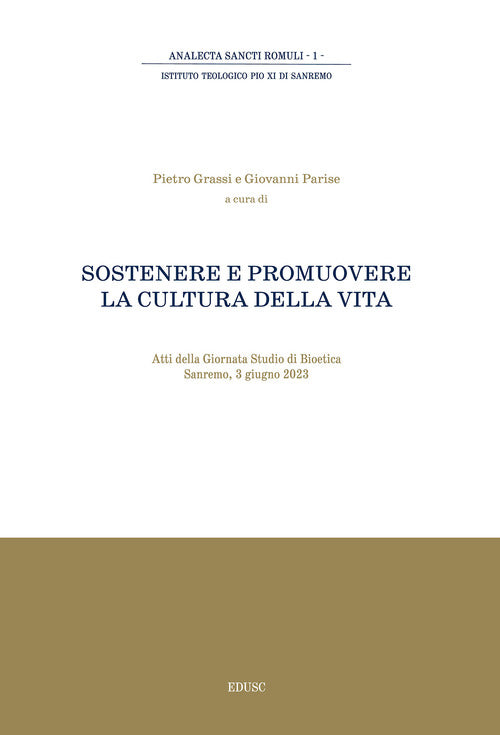 ANALECTA SANCTI ROMULI - 1 -
ISTITUTO TEOLOGICO PIO XI DI SANREMO

Pietro Grassi e Giovanni Parise
a cura di

SOSTENERE E PROMUOVERE
LA CULTURA DELLA VITA

Atti della Giornata Studio di Bioetica
Sanremo, 3 giugno 2023

EDUSC